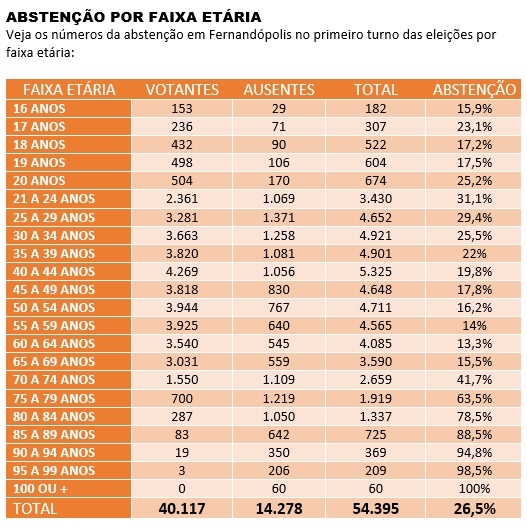 ABSTENÇÃO POR FAIXA ETÁRIA
Veja os números da abstenção em Fernandópolis no primeiro turno das eleições por faixa etária:

| FAIXA ETÁRIA | VOTANTES | AUSENTES | TOTAL | ABSTENÇÃO |
|---|---|---|---|---|
| 16 ANOS | 153 | 29 | 182 | 15,9% |
| 17 ANOS | 236 | 71 | 307 | 23,1% |
| 18 ANOS | 432 | 90 | 522 | 17,2% |
| 19 ANOS | 498 | 106 | 604 | 17,5% |
| 20 ANOS | 504 | 170 | 674 | 25,2% |
| 21 A 24 ANOS | 2.361 | 1.069 | 3.430 | 31,1% |
| 25 A 29 ANOS | 3.281 | 1.371 | 4.652 | 29,4% |
| 30 A 34 ANOS | 3.663 | 1.258 | 4.921 | 25,5% |
| 35 A 39 ANOS | 3.820 | 1.081 | 4.901 | 22% |
| 40 A 44 ANOS | 4.269 | 1.056 | 5.325 | 19,8% |
| 45 A 49 ANOS | 3.818 | 830 | 4.648 | 17,8% |
| 50 A 54 ANOS | 3.944 | 767 | 4.711 | 16,2% |
| 55 A 59 ANOS | 3.925 | 640 | 4.565 | 14% |
| 60 A 64 ANOS | 3.540 | 545 | 4.085 | 13,3% |
| 65 A 69 ANOS | 3.031 | 559 | 3.590 | 15,5% |
| 70 A 74 ANOS | 1.550 | 1.109 | 2.659 | 41,7% |
| 75 A 79 ANOS | 700 | 1.219 | 1.919 | 63,5% |
| 80 A 84 ANOS | 287 | 1.050 | 1.337 | 78,5% |
| 85 A 89 ANOS | 83 | 642 | 725 | 88,5% |
| 90 A 94 ANOS | 19 | 350 | 369 | 94,8% |
| 95 A 99 ANOS | 3 | 206 | 209 | 98,5% |
| 100 OU + | 0 | 60 | 60 | 100% |
| TOTAL | 40.117 | 14.278 | 54.395 | 26,5% |